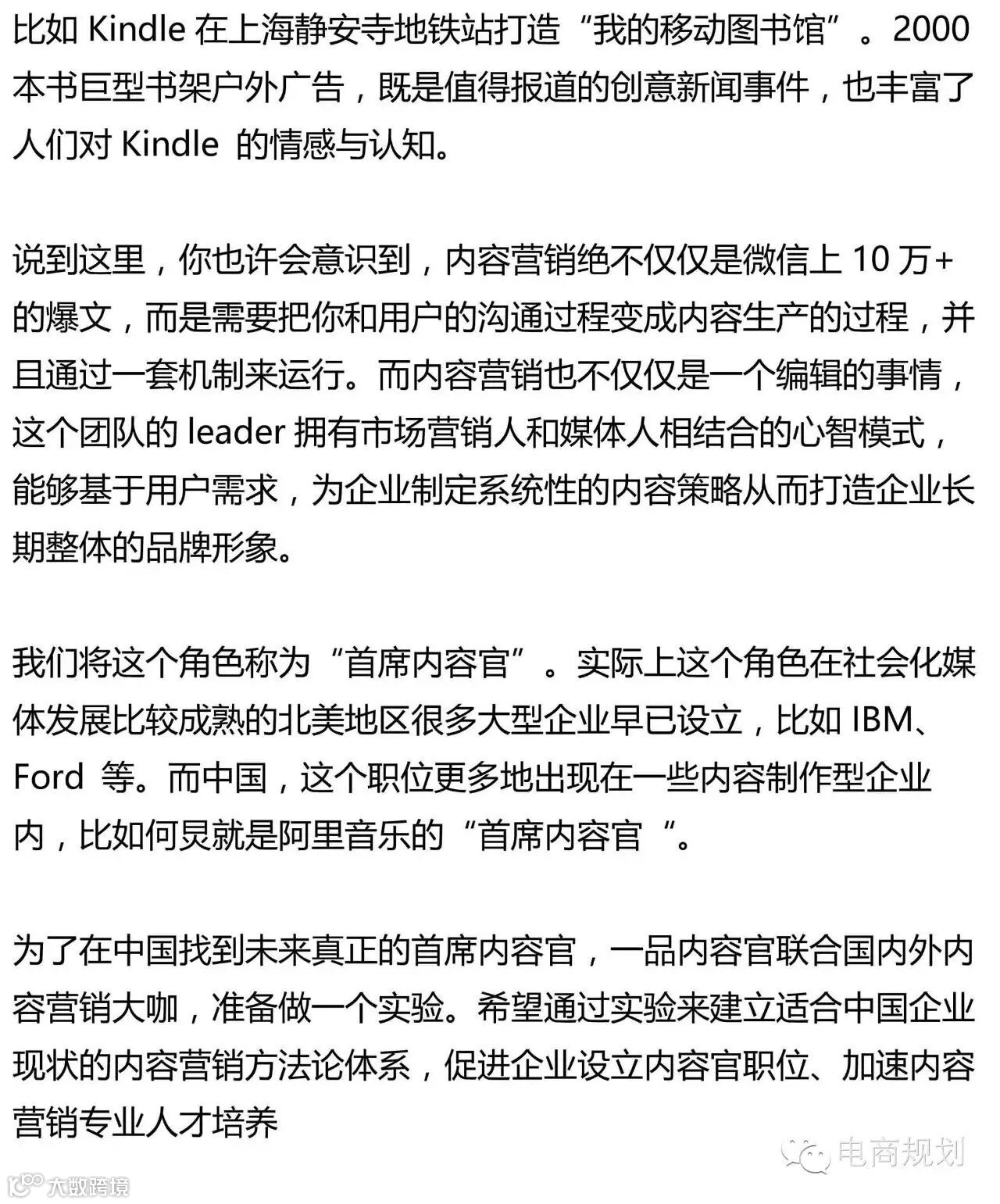 比如Kindle在上海静安寺地铁站打造“我的移动图书馆”。2000本书巨型书架户外广告，既是值得报道的创意新闻事件，也丰富了人们对Kindle的情感与认知。

说到这里，你也许会意识到，内容营销绝不仅仅是微信上10万+的爆文，而是需要把你和用户的沟通过程变成内容生产的过程，并且通过一套机制来运行。而内容营销也不仅仅是一个编辑的事情，这个团队的leader拥有市场营销人和媒体人相结合的心智模式，能够基于用户需求，为企业制定系统性的内容策略从而打造企业长期整体的品牌形象。

我们将这个角色称为“首席内容官”。实际上这个角色在社会化媒体发展比较成熟的北美地区很多大型企业早已设立，比如IBM、Ford等。而中国，这个职位更多地出现在一些内容制作型企业内，比如何炅就是阿里音乐的“首席内容官“。

为了在中国找到未来真正的首席内容官，一品内容官联合国内外内容营销大咖，准备做一个实验。希望通过实验来建立适合中国企业现状的内容营销方法论体系，促进企业设立内容官职位、加速内容营销专业人才培养

电商规划

大数跨境